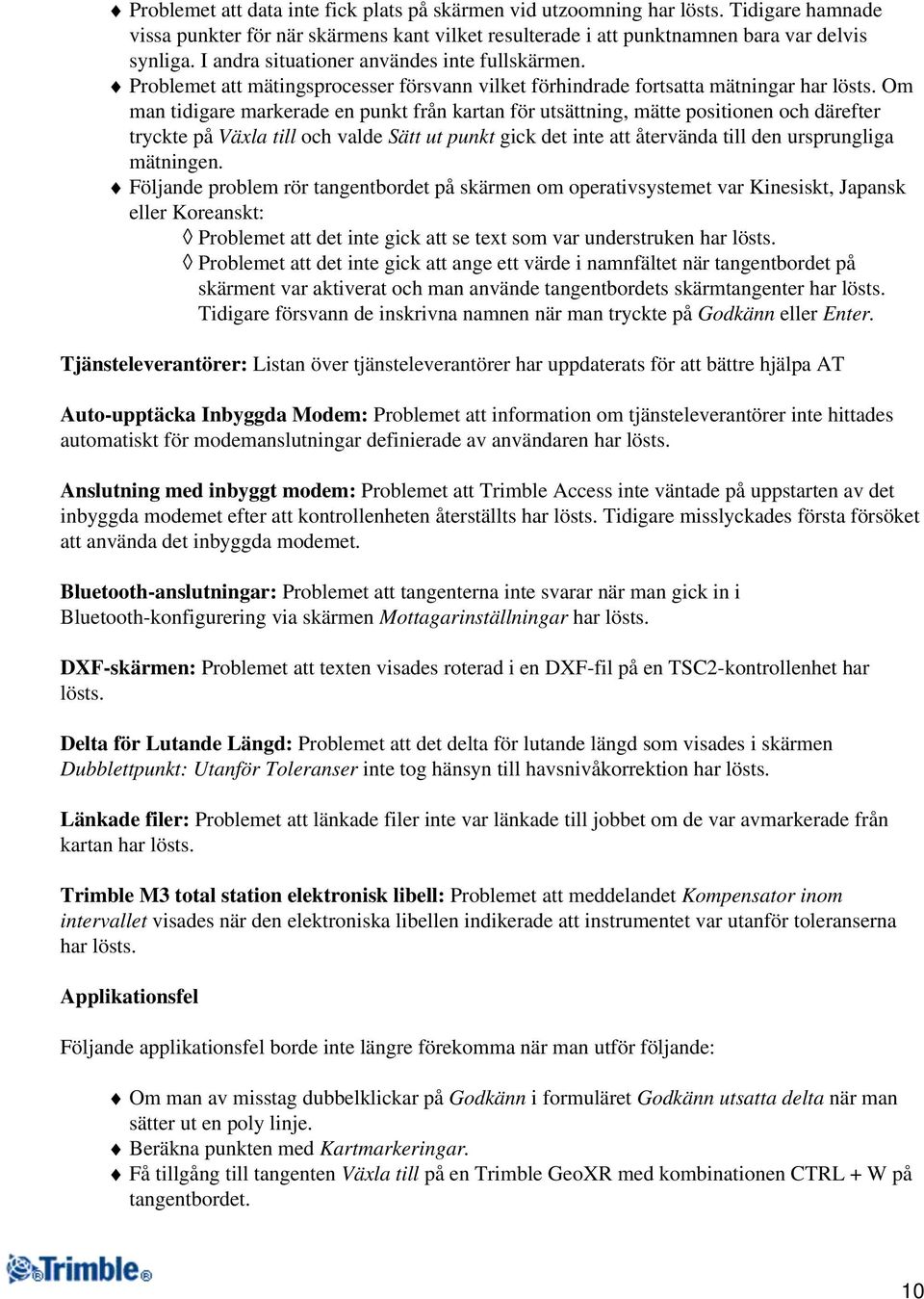 ♦ Problemet att data inte fick plats på skärmen vid utzoomning har lösts. Tidigare hamnade vissa punkter för när skärmens kant vilket resulterade i att punktnamnen bara var delvis synliga. I andra situationer användes inte fullskärmen.
♦ Problemet att mätingsprocesser försvann vilket förhindrade fortsatta mätningar har lösts. Om man tidigare markerade en punkt från kartan för utsättning, mätte positionen och därefter tryckte på Växla till och valde Sätt ut punkt gick det inte att återvända till den ursprungliga mätningen.
♦ Följande problem rör tangentbordet på skärmen om operativsystemet var Kinesiskt, Japansk eller Koreanskt:
◊ Problemet att det inte gick att se text som var understruken har lösts.
◊ Problemet att det inte gick att ange ett värde i namnfältet när tangentbordet på skärment var aktiverat och man använde tangentbordets skärmtangenter har lösts. Tidigare försvann de inskrivna namnen när man tryckte på Godkänn eller Enter.

Tjänsteleverantörer: Listan över tjänsteleverantörer har uppdaterats för att bättre hjälpa AT

Auto-upptäcka Inbyggda Modem: Problemet att information om tjänsteleverantörer inte hittades automatiskt för modemanslutningar definierade av användaren har lösts.

Anslutning med inbyggt modem: Problemet att Trimble Access inte väntade på uppstarten av det inbyggda modemet efter att kontrollenheten återställts har lösts. Tidigare misslyckades första försöket att använda det inbyggda modemet.

Bluetooth-anslutningar: Problemet att tangenterna inte svarar när man gick in i Bluetooth-konfigurering via skärmen Mottagarinställningar har lösts.

DXF-skärmen: Problemet att texten visades roterad i en DXF-fil på en TSC2-kontrollenhet har lösts.

Delta för Lutande Längd: Problemet att det delta för lutande längd som visades i skärmen Dubblettpunkt: Utanför Toleranser inte tog hänsyn till havsnivåkorrektion har lösts.

Länkade filer: Problemet att länkade filer inte var länkade till jobbet om de var avmarkerade från kartan har lösts.

Trimble M3 total station elektronisk libell: Problemet att meddelandet Kompensator inom intervallet visades när den elektroniska libellen indikerade att instrumentet var utanför toleranserna har lösts.

Applikationsfel

Följande applikationsfel borde inte längre förekomma när man utför följande:

♦ Om man av misstag dubbelklickar på Godkänn i formuläret Godkänn utsatta delta när man sätter ut en poly linje.
♦ Beräkna punkten med Kartmarkeringar.
♦ Få tillgång till tangenten Växla till på en Trimble GeoXR med kombinationen CTRL + W på tangentbordet.

Trimble

10